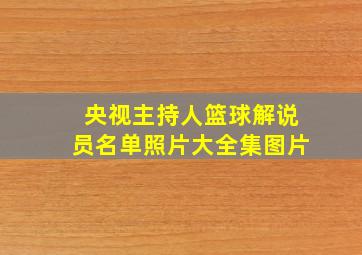 央视主持人篮球解说员名单照片大全集图片